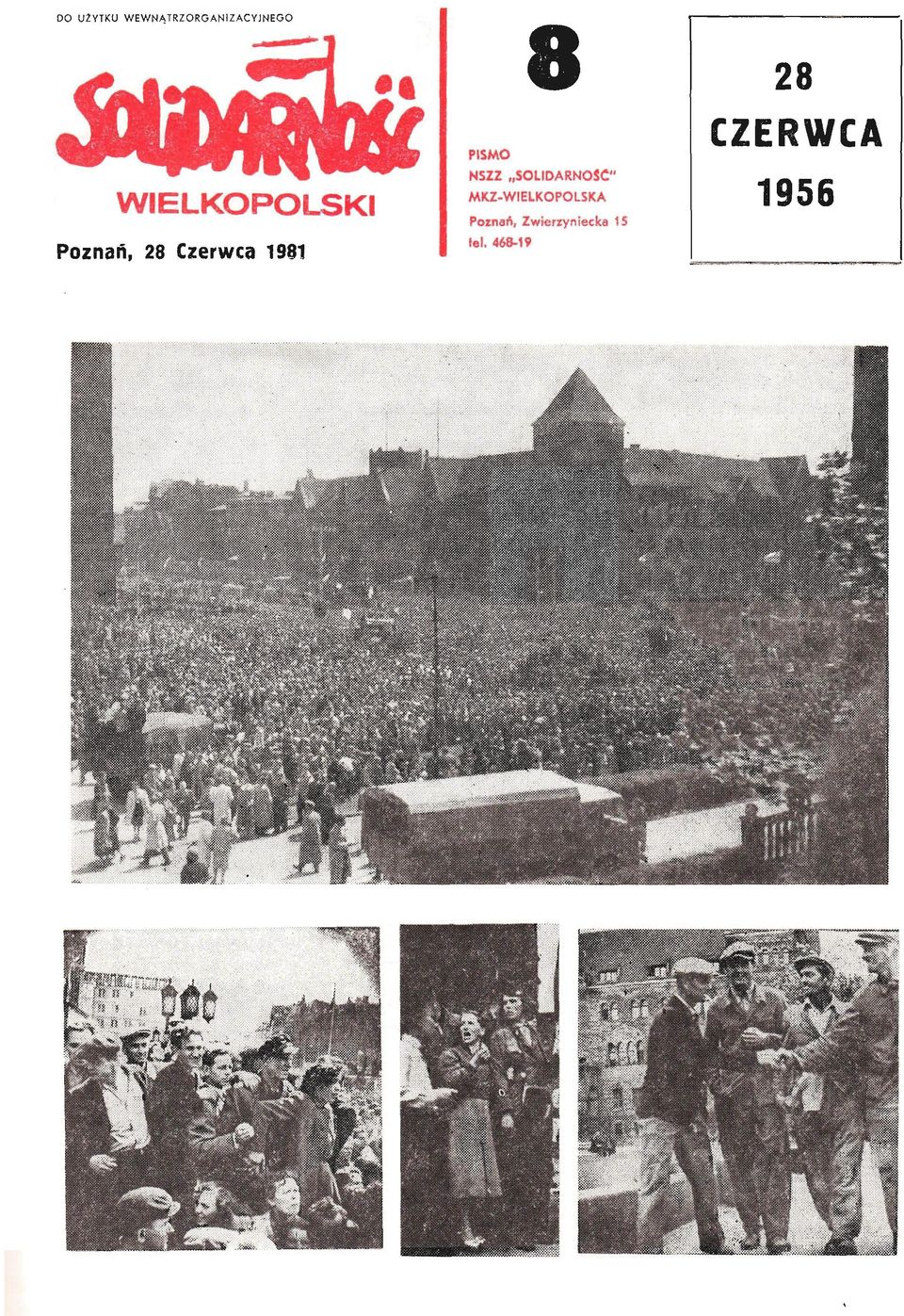 DO UŻYTKU WEWNĄTRZORGANIZACYJNEGO

SOLIDARNOŚĆ

WIELKOPOLSKI

Poznań, 28 Czerwca 1981

8

PISMO
NSZZ „SOLIDARNOŚĆ"
MKZ-WIELKOPOLSKA
Poznań, Zwierzyniecka 15
tel. 468-19

28
CZERWCA
1956